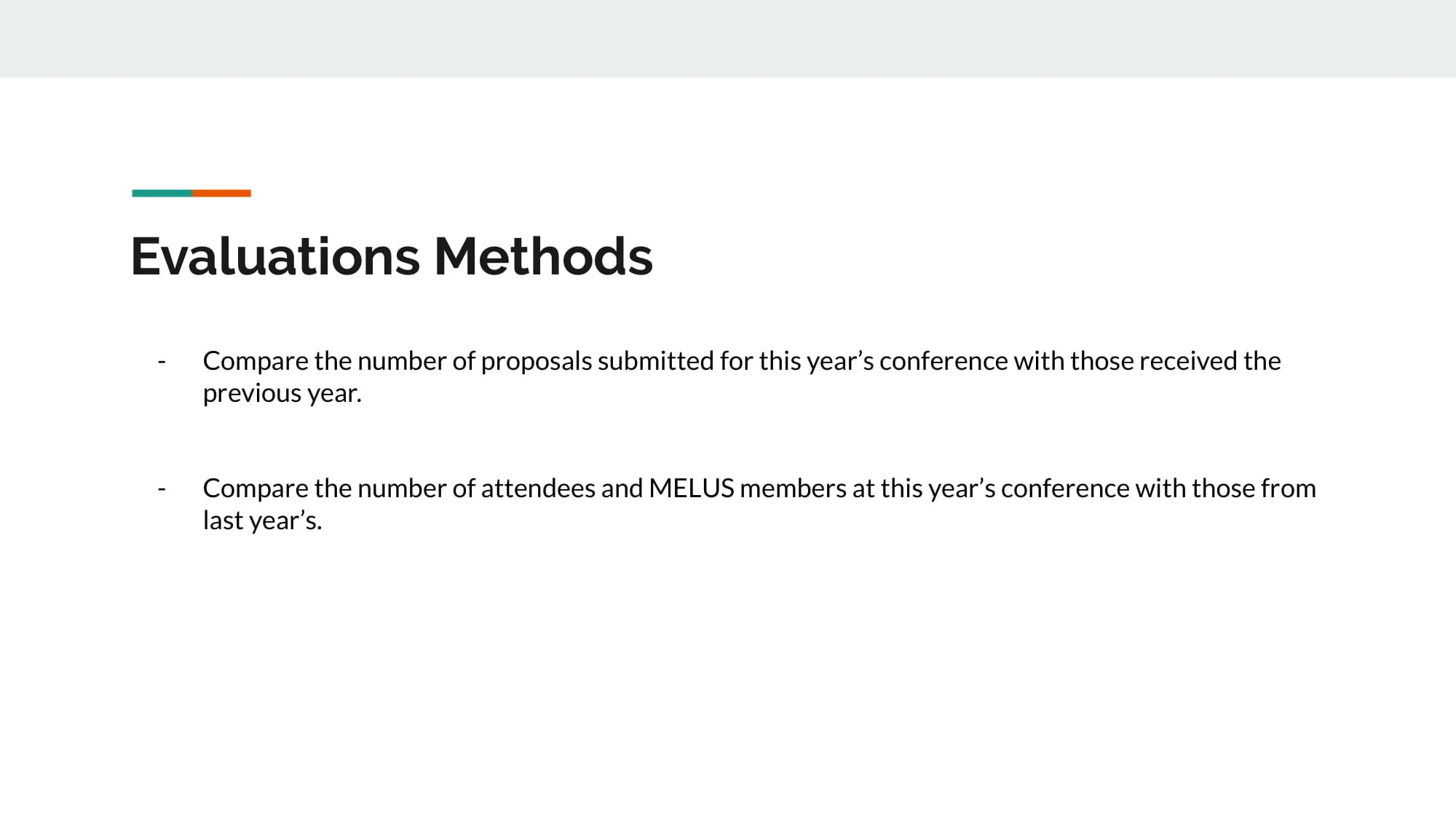 Evaluations Methods

- Compare the number of proposals submitted for this year's conference with those received the previous year.

- Compare the number of attendees and MELUS members at this year's conference with those from last year's.